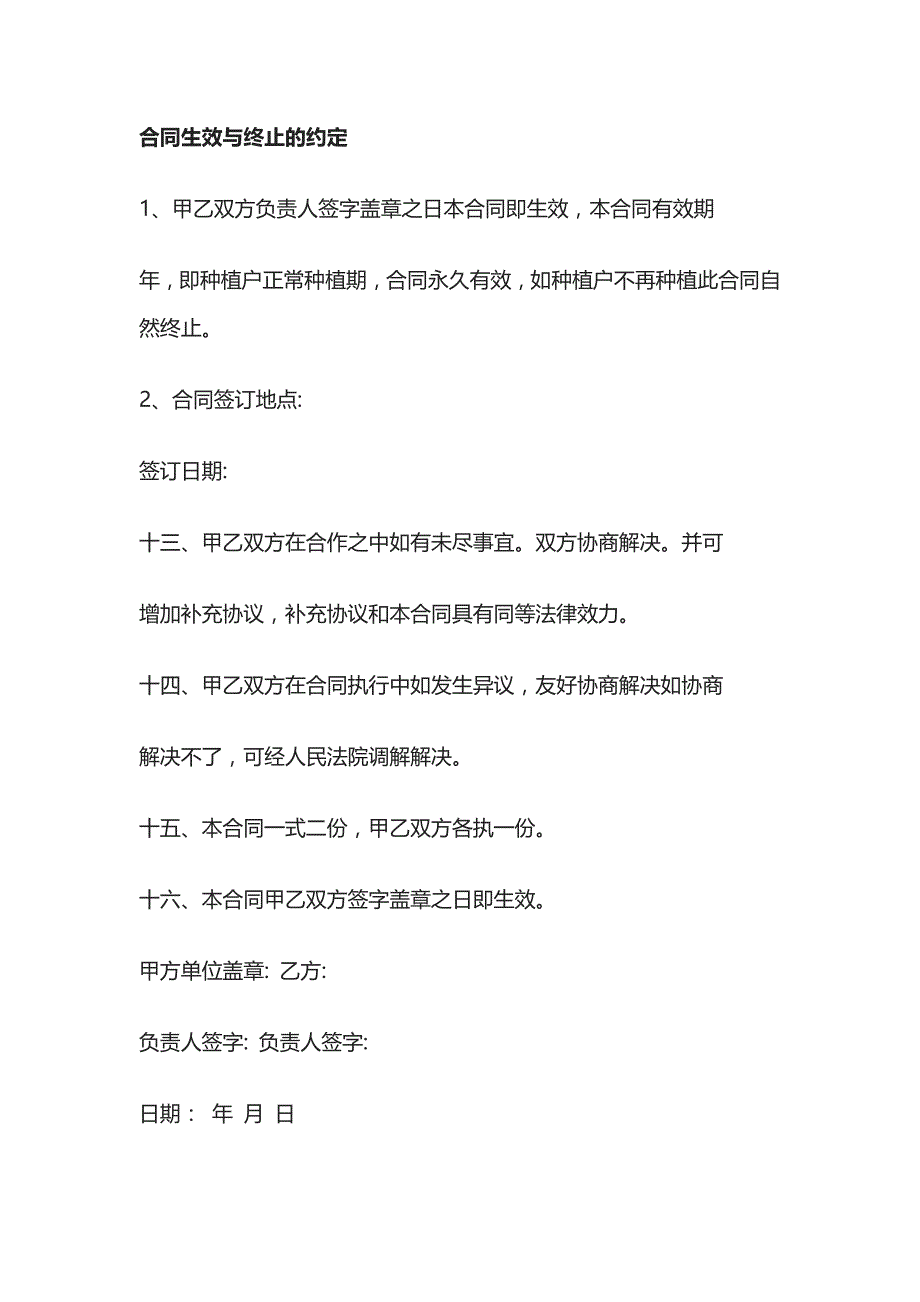 合同生效与终止的约定

1、甲乙双方负责人签字盖章之日本合同即生效，本合同有效期

年，即种植户正常种植期，合同永久有效，如种植户不再种植此合同自然终止。

2、合同签订地点:

签订日期:

十三、甲乙双方在合作之中如有未尽事宜。双方协商解决。并可

增加补充协议，补充协议和本合同具有同等法律效力。

十四、甲乙双方在合同执行中如发生异议，友好协商解决如协商

解决不了，可经人民法院调解解决。

十五、本合同一式二份，甲乙双方各执一份。

十六、本合同甲乙双方签字盖章之日即生效。

甲方单位盖章: 乙方:

负责人签字: 负责人签字:

日期： 年 月 日